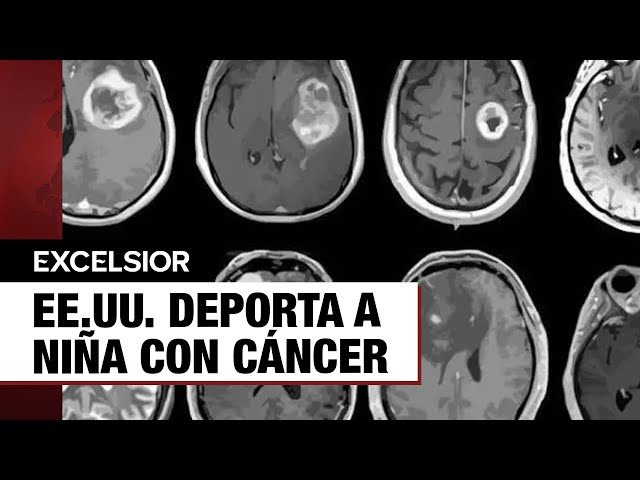 EXCELSIOR

EE.UU. DEPORTA A NIÑA CON CÁNCER